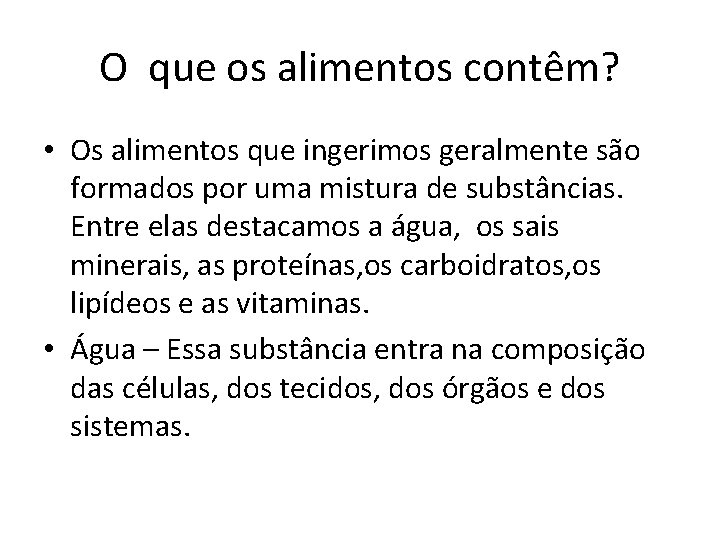 O que os alimentos contêm?

• Os alimentos que ingerimos geralmente são formados por uma mistura de substâncias. Entre elas destacamos a água, os sais minerais, as proteínas,os carboidratos,os lipídeos e as vitaminas.
• Água – Essa substância entra na composição das células, dos tecidos, dos órgãos e dos sistemas.